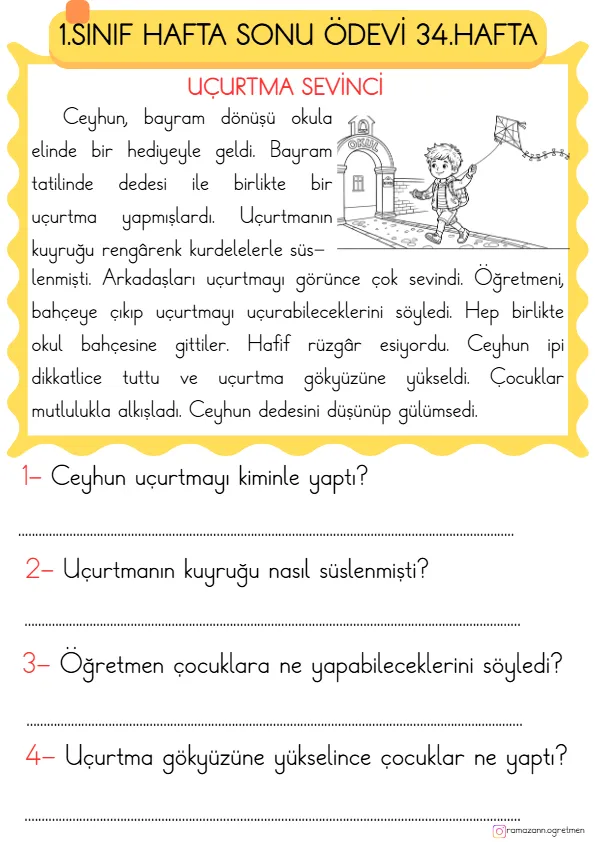 1.SINIF HAFTA SONU ÖDEVİ 34.HAFTA

UÇURTMA SEVİNCİ

Ceyhun, bayram dönüşü okula elinde bir hediyeyle geldi. Bayram tatilinde dedesi ile birlikte bir uçurtma yapmışlardı. Uçurtmanın kuyruğu rengârenk kurdelelerle süslenmişti. Arkadaşları uçurtmayı görünce çok sevindi. Öğretmeni, bahçeye çıkıp uçurtmayı uçurabileceklerini söyledi. Hep birlikte okul bahçesine gittiler. Hafif rüzgâr esiyordu. Ceyhun ipi dikkatlice tuttu ve uçurtma gökyüzüne yükseldi. Çocuklar mutlulukla alkışladı. Ceyhun dedesini düşünüp gülümsedi.

OKUL

1- Ceyhun uçurtmayı kiminle yaptı?

2- Uçurtmanın kuyruğu nasıl süslenmişti?

3- Öğretmen çocuklara ne yapabileceklerini söyledi?

4- Uçurtma gökyüzüne yükselince çocuklar ne yaptı?

ramazann.ogretmen